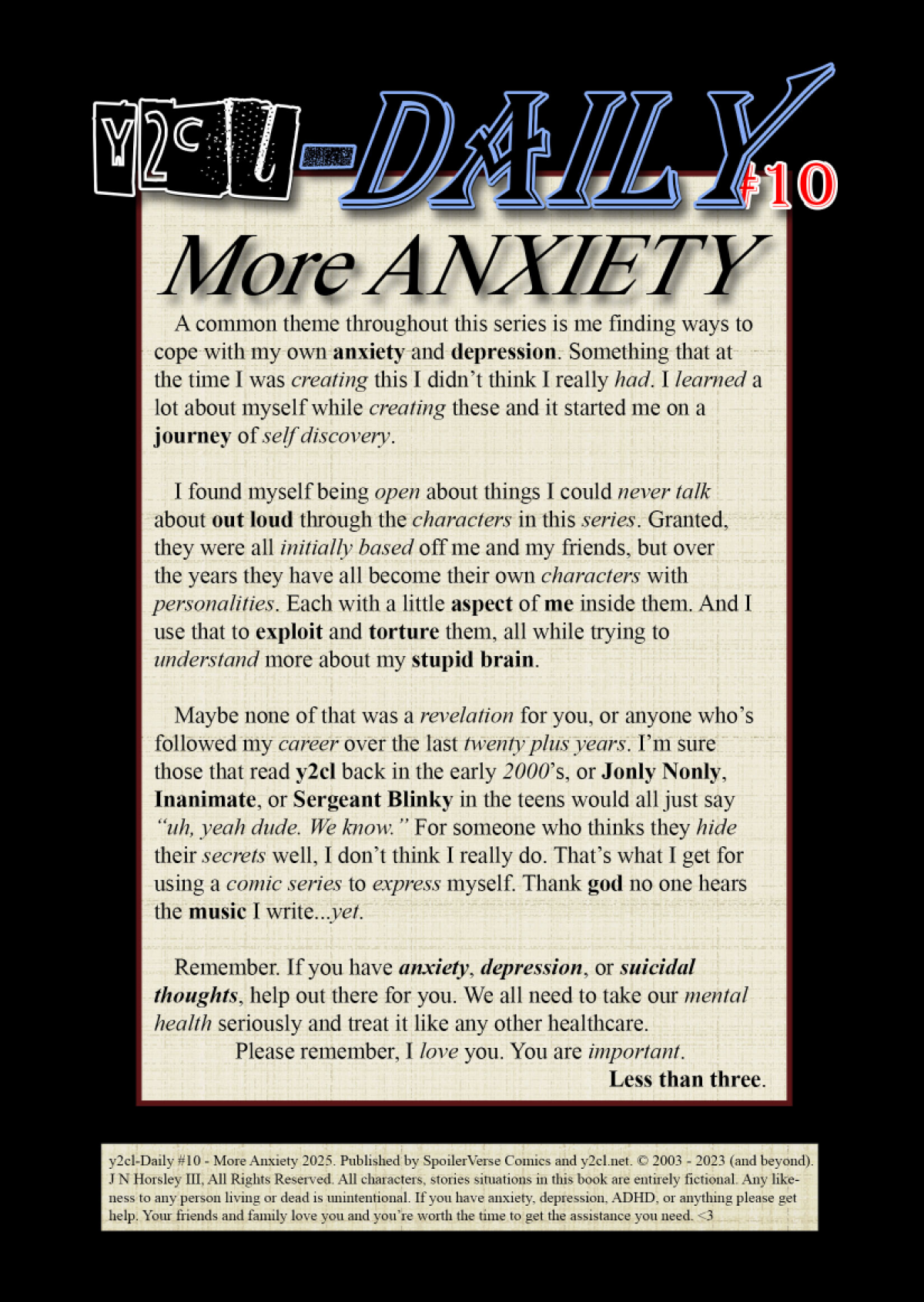 y2cl-DAILY #10

More ANXIETY

A common theme throughout this series is me finding ways to cope with my own anxiety and depression. Something that at the time I was creating this I didn't think I really had. I learned a lot about myself while creating these and it started me on a journey of self discovery.

I found myself being open about things I could never talk about out loud through the characters in this series. Granted, they were all initially based off me and my friends, but over the years they have all become their own characters with personalities. Each with a little aspect of me inside them. And I use that to exploit and torture them, all while trying to understand more about my stupid brain.

Maybe none of that was a revelation for you, or anyone who's followed my career over the last twenty plus years. I'm sure those that read y2cl back in the early 2000's, or Jonly Nonly, Inanimate, or Sergeant Blinky in the teens would all just say "uh, yeah dude. We know." For someone who thinks they hide their secrets well, I don't think I really do. That's what I get for using a comic series to express myself. Thank god no one hears the music I write...yet.

Remember. If you have anxiety, depression, or suicidal thoughts, help out there for you. We all need to take our mental health seriously and treat it like any other healthcare.

Please remember, I love you. You are important.

Less than three.

y2cl-Daily #10 - More Anxiety 2025. Published by SpoilerVerse Comics and y2cl.net. © 2003 - 2023 (and beyond). J N Horsley III, All Rights Reserved. All characters, stories situations in this book are entirely fictional. Any likeness to any person living or dead is unintentional. If you have anxiety, depression, ADHD, or anything please get help. Your friends and family love you and you're worth the time to get the assistance you need. <3